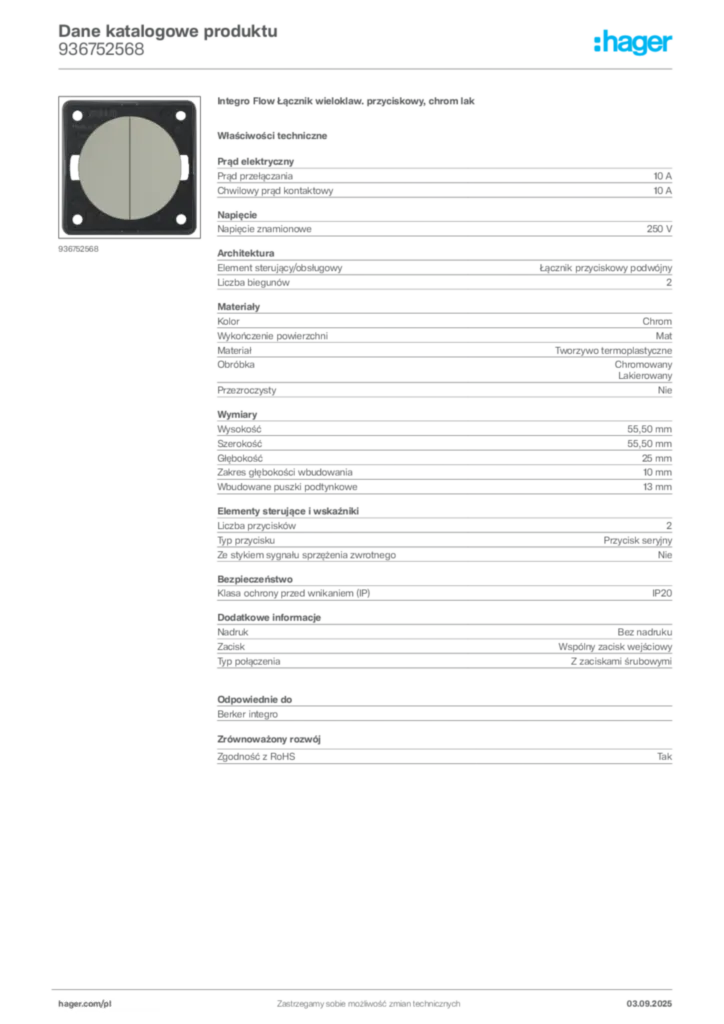 Dane katalogowe produktu
936752568

:hager

936752568

Integro Flow Łącznik wieloklaw. przyciskowy, chrom lak

Właściwości techniczne

Prąd elektryczny
Prąd przełączania 10 A
Chwilowy prąd kontaktowy 10 A

Napięcie
Napięcie znamionowe 250 V

Architektura
Element sterujący/obsługowy Łącznik przyciskowy podwójny
Liczba biegunów 2

Materiały
Kolor Chrom
Wykończenie powierzchni Mat
Materiał Tworzywo termoplastyczne
Obróbka Chromowany Lakierowany
Przezroczysty Nie

Wymiary
Wysokość 55,50 mm
Szerokość 55,50 mm
Głębokość 25 mm
Zakres głębokości wbudowania 10 mm
Wbudowane puszki podtynkowe 13 mm

Elementy sterujące i wskaźniki
Liczba przycisków 2
Typ przycisku Przycisk seryjny
Ze stykiem sygnału sprzężenia zwrotnego Nie

Bezpieczeństwo
Klasa ochrony przed wnikaniem (IP) IP20

Dodatkowe informacje
Nadruk Bez nadruku
Zacisk Wspólny zacisk wejściowy
Typ połączenia Z zaciskami śrubowymi

Odpowiednie do
Berker integro

Zrównoważony rozwój
Zgodność z RoHS Tak

hager.com/pl Zastrzegamy sobie możliwość zmian technicznych 03.09.2025